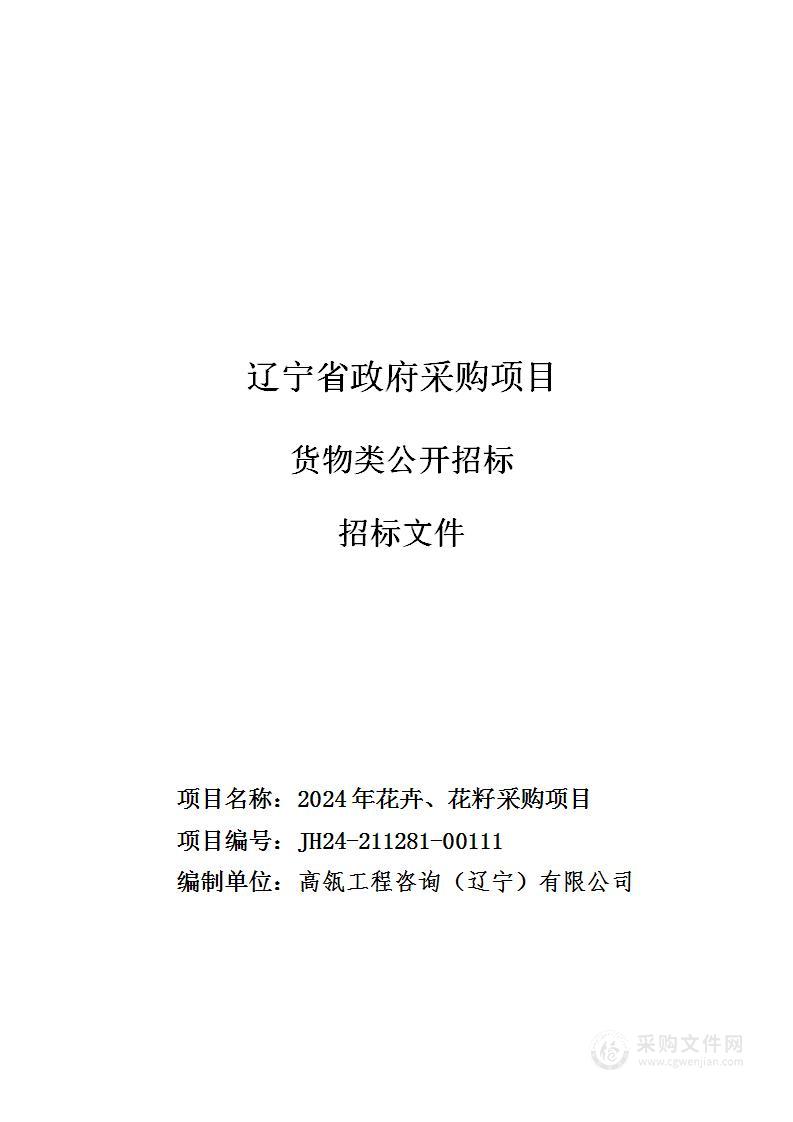 辽宁省政府采购项目

货物类公开招标

招标文件

项目名称：2024年花卉、花籽采购项目

项目编号：JH24-211281-00111

编制单位：高瓴工程咨询（辽宁）有限公司

采购文件网
www.cgwenjian.com